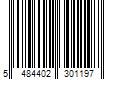 5 484402 301197